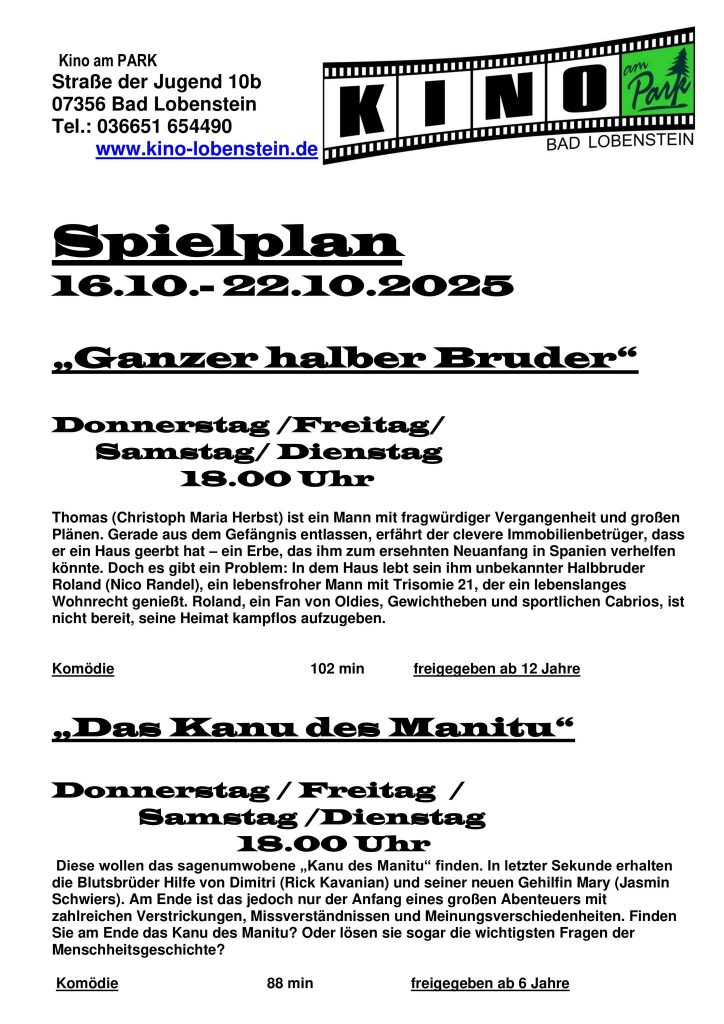 Kino am PARK
Straße der Jugend 10b
07356 Bad Lobenstein
Tel.: 036651 654490
www.kino-lobenstein.de

KINO am Park
BAD LOBENSTEIN

Spielplan
16.10.- 22.10.2025

„Ganzer halber Bruder“

Donnerstag /Freitag/
Samstag/ Dienstag
18.00 Uhr

Thomas (Christoph Maria Herbst) ist ein Mann mit fragwürdiger Vergangenheit und großen Plänen. Gerade aus dem Gefängnis entlassen, erfährt der clevere Immobilienbetrüger, dass er ein Haus geerbt hat – ein Erbe, das ihm zum ersehnten Neuanfang in Spanien verhelfen könnte. Doch es gibt ein Problem: In dem Haus lebt sein ihm unbekannter Halbbruder Roland (Nico Randel), ein lebensfroher Mann mit Trisomie 21, der ein lebenslanges Wohnrecht genießt. Roland, ein Fan von Oldies, Gewichtheben und sportlichen Cabrios, ist nicht bereit, seine Heimat kampflos aufzugeben.

Komödie 102 min freigegeben ab 12 Jahre

„Das Kanu des Manitu“

Donnerstag / Freitag /
Samstag /Dienstag
18.00 Uhr

Diese wollen das sagenumwobene „Kanu des Manitu“ finden. In letzter Sekunde erhalten die Blutsbrüder Hilfe von Dimitri (Rick Kavanian) und seiner neuen Gehilfin Mary (Jasmin Schwiers). Am Ende ist das jedoch nur der Anfang eines großen Abenteuers mit zahlreichen Verstrickungen, Missverständnissen und Meinungsverschiedenheiten. Finden Sie am Ende das Kanu des Manitu? Oder lösen sie sogar die wichtigsten Fragen der Menschheitsgeschichte?

Komödie 88 min freigegeben ab 6 Jahre